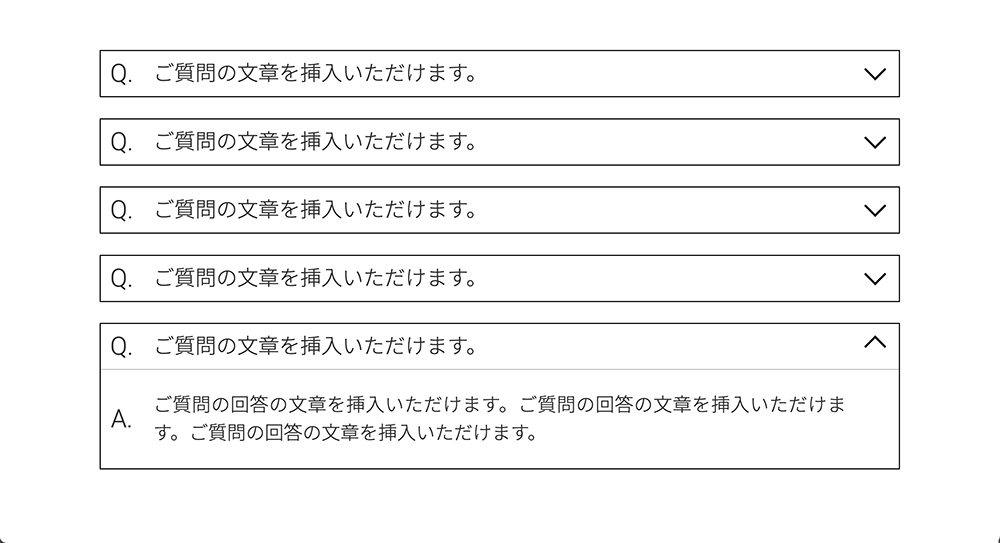 Q. ご質問の文章を挿入いただけます。

Q. ご質問の文章を挿入いただけます。

Q. ご質問の文章を挿入いただけます。

Q. ご質問の文章を挿入いただけます。

Q. ご質問の文章を挿入いただけます。

A. ご質問の回答の文章を挿入いただけます。ご質問の回答の文章を挿入いただけます。ご質問の回答の文章を挿入いただけます。